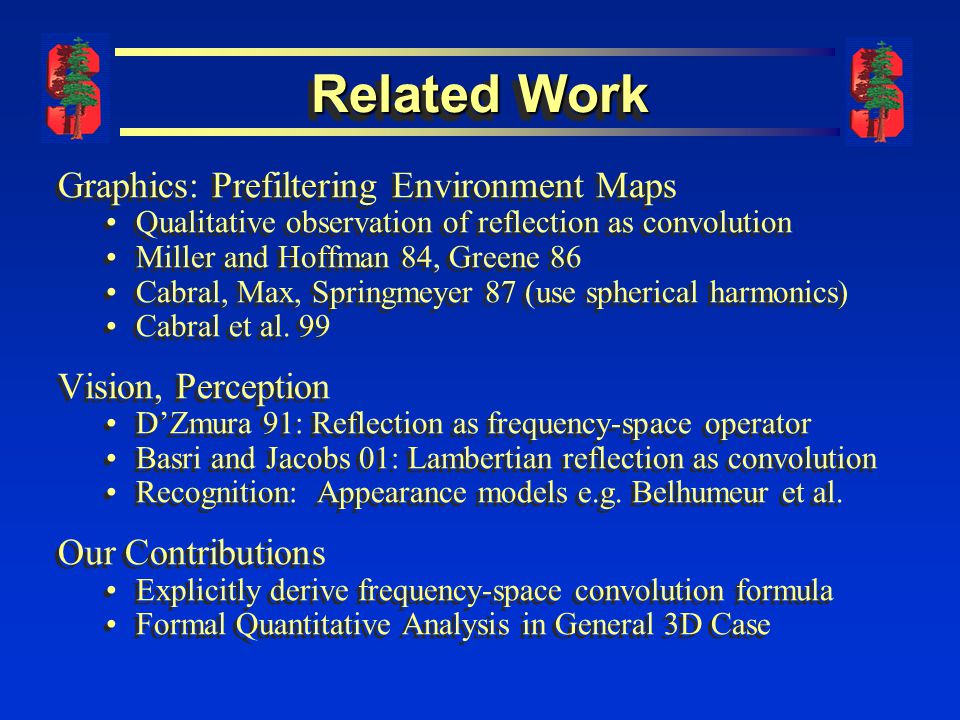 Related Work

Graphics: Prefiltering Environment Maps
• Qualitative observation of reflection as convolution
• Miller and Hoffman 84, Greene 86
• Cabral, Max, Springmeyer 87 (use spherical harmonics)
• Cabral et al. 99

Vision, Perception
• D'Zmura 91: Reflection as frequency-space operator
• Basri and Jacobs 01: Lambertian reflection as convolution
• Recognition: Appearance models e.g. Belhumeur et al.

Our Contributions
• Explicitly derive frequency-space convolution formula
• Formal Quantitative Analysis in General 3D Case